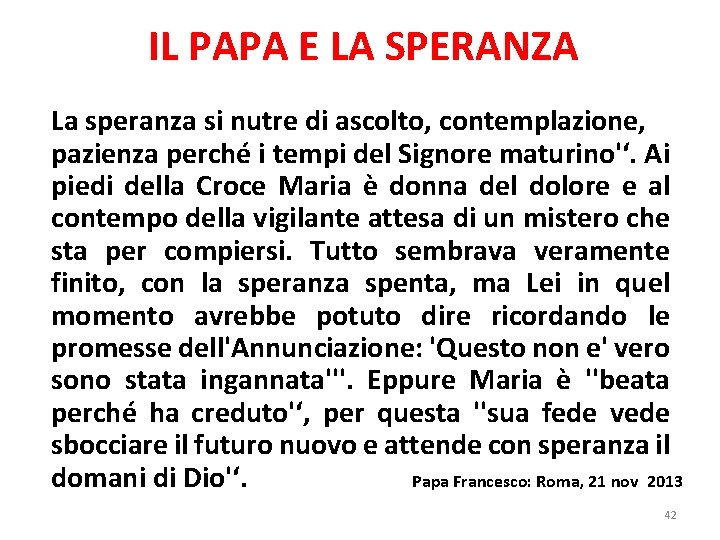 IL PAPA E LA SPERANZA

La speranza si nutre di ascolto, contemplazione, pazienza perché i tempi del Signore maturino''. Ai piedi della Croce Maria è donna del dolore e al contempo della vigilante attesa di un mistero che sta per compiersi. Tutto sembrava veramente finito, con la speranza spenta, ma Lei in quel momento avrebbe potuto dire ricordando le promesse dell'Annunciazione: 'Questo non e' vero sono stata ingannata'''. Eppure Maria è ''beata perché ha creduto'', per questa ''sua fede vede sbocciare il futuro nuovo e attende con speranza il domani di Dio''.

Papa Francesco: Roma, 21 nov 2013

42